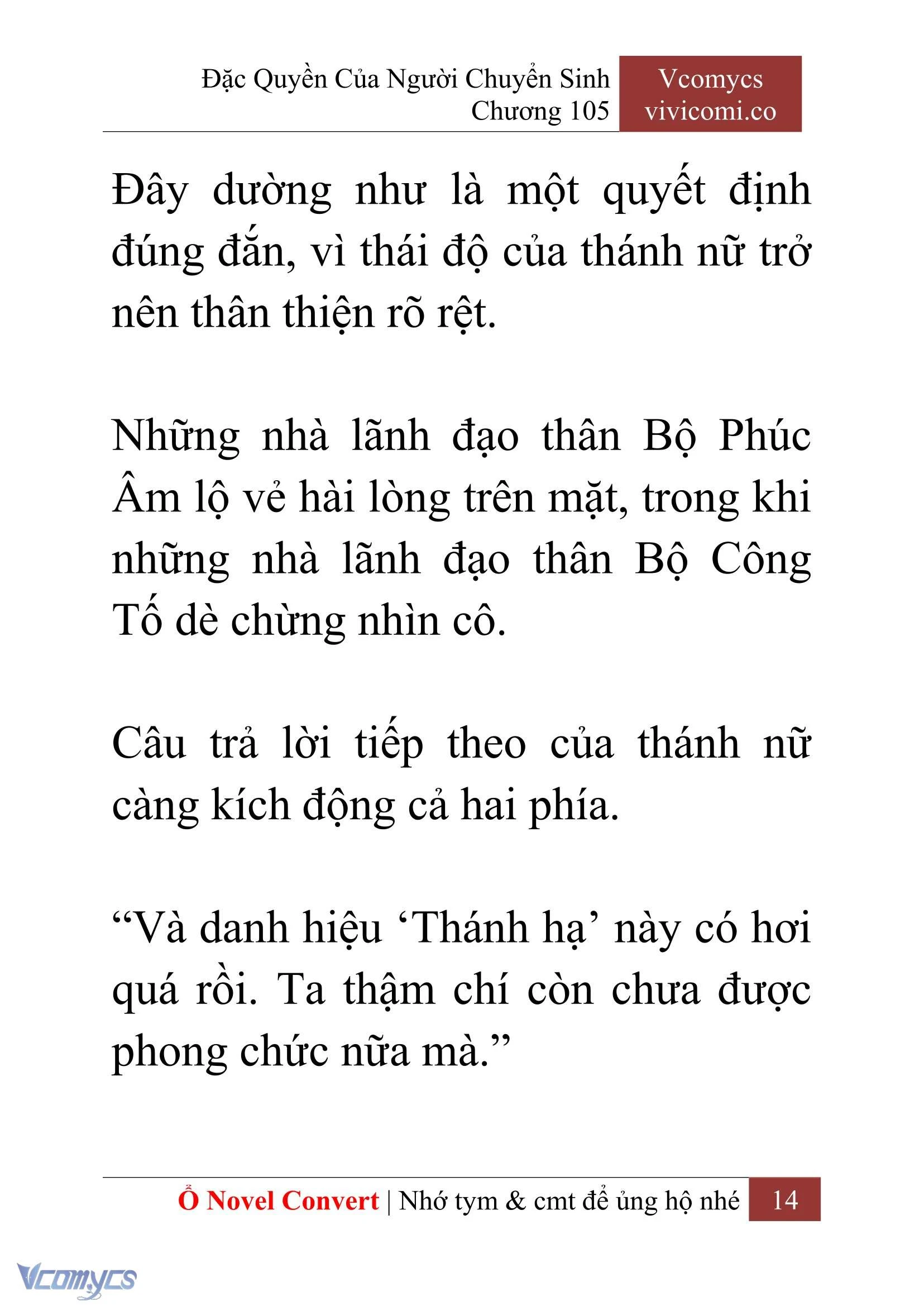 Đặc Quyền Của Người Chuyển Sinh
Chương 105

Vcomycs
vivicomi.co

Đây dường như là một quyết định đúng đắn, vì thái độ của thánh nữ trở nên thân thiện rõ rệt.

Những nhà lãnh đạo thân Bộ Phúc Âm lộ vẻ hài lòng trên mặt, trong khi những nhà lãnh đạo thân Bộ Công Tố dè chừng nhìn cô.

Câu trả lời tiếp theo của thánh nữ càng kích động cả hai phía.

“Và danh hiệu ‘Thánh hạ’ này có hơi quá rồi. Ta thậm chí còn chưa được phong chức nữa mà.”

Ổ Novel Convert | Nhớ tym & cmt để ủng hộ nhé 14

Vcomycs